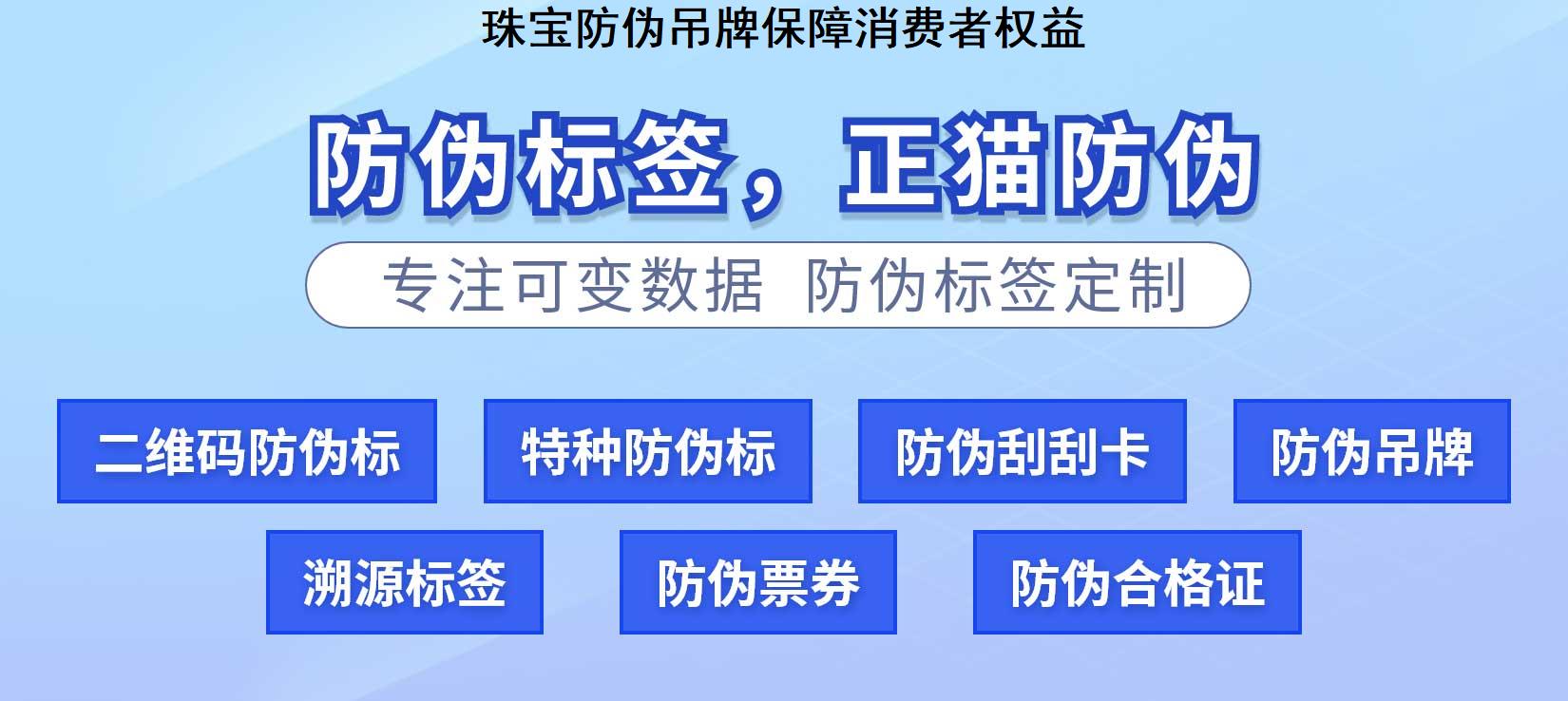 珠宝防伪吊牌保障消费者权益

防伪标签，正猫防伪

专注可变数据 防伪标签定制

二维码防伪标

特种防伪标

防伪刮刮卡

防伪吊牌

溯源标签

防伪票券

防伪合格证